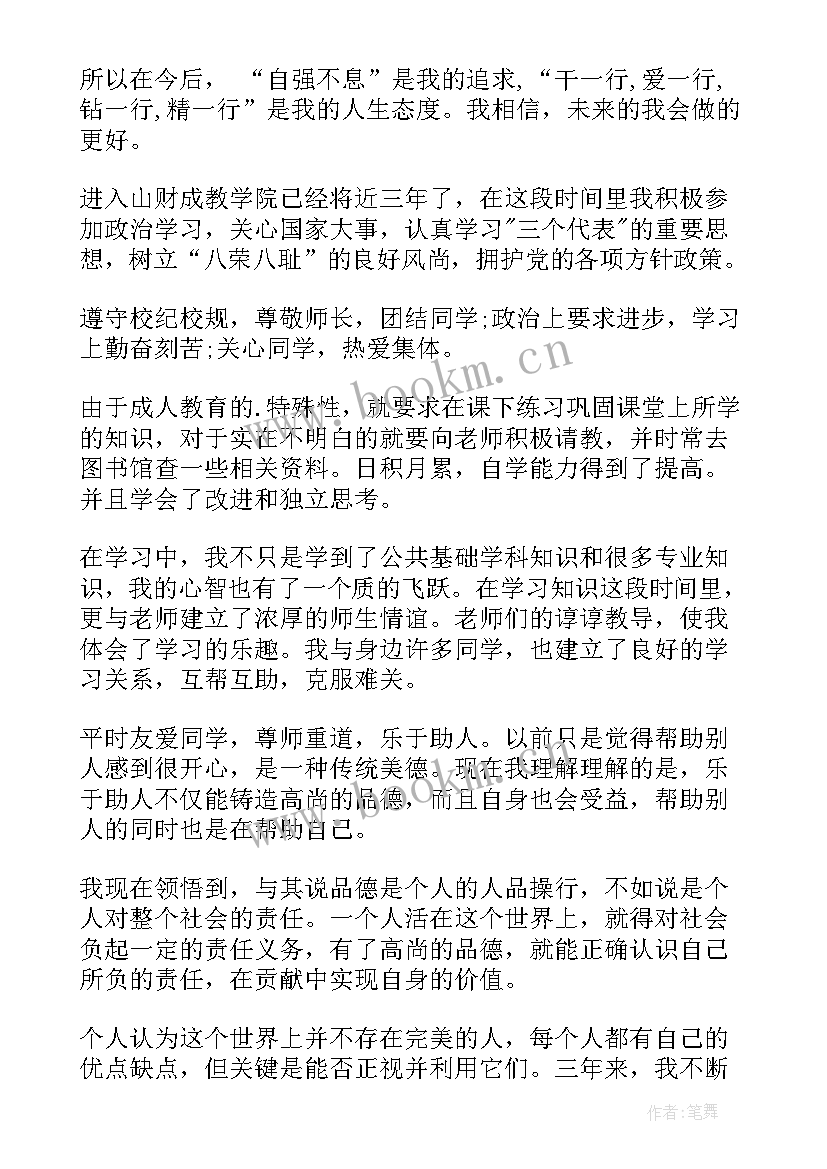 所以在今后，“自强不息”是我的追求，“干一行,爱一行,钻一行,精一行”是我的人生态度。我相信，未来的我会做的更好。

进入山财成教学院已经将近三年了，在这段时间里我积极参加政治学习，关心国家大事，认真学习"三个代表"的重要思想，树立“八荣八耻”的良好风尚，拥护党的各项方针政策。

遵守校纪校规，尊敬师长，团结同学;政治上要求进步，学习上勤奋刻苦;关心同学，热爱集体。

由于成人教育的.特殊性，就要求在课下练习巩固课堂上所学的知识，对于实在不明白的就要向老师积极请教，并时常去图书馆查一些相关资料。日积月累，自学能力得到了提高。并且学会了改进和独立思考。

在学习中，我不只是学到了公共基础学科知识和很多专业知识，我的心智也有了一个质的飞跃。在学习知识这段时间里，更与老师建立了浓厚的师生情谊。老师们的谆谆教导，使我体会了学习的乐趣。我与身边许多同学，也建立了良好的学习关系，互帮互助，克服难关。

平时友爱同学，尊师重道，乐于助人。以前只是觉得帮助别人感到很开心，是一种传统美德。现在我理解理解的是，乐于助人不仅能铸造高尚的品德，而且自身也会受益，帮助别人的同时也是在帮助自己。

我现在领悟到，与其说品德是个人的人品操行，不如说是个人对整个社会的责任。一个人活在这个世界上，就得对社会负起一定的责任义务，有了高尚的品德，就能正确认识自己所负的责任，在贡献中实现自身的价值。

个人认为这个世界上并不存在完美的人，每个人都有自己的优点缺点，但关键是能否正视并利用它们。三年来，我不断

www.bookm.cn

作者:笔舞